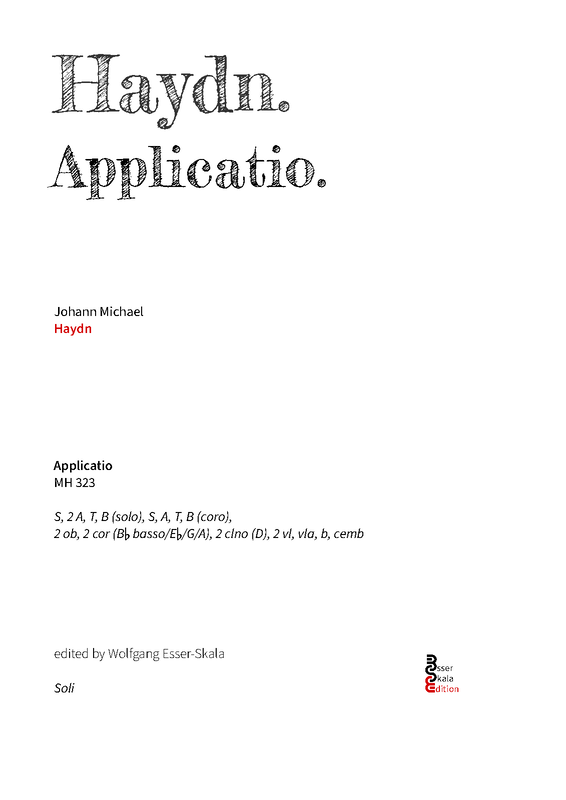 Haydn.
Applicatio.

Johann Michael
Haydn

Applicatio
MH 323

S, 2 A, T, B (solo), S, A, T, B (coro),
2 ob, 2 cor (B♭ basso/E♭/G/A), 2 clno (D), 2 vl, vla, b, cemb

edited by Wolfgang Esser-Skala

Soli

Esser
Skala
Edition